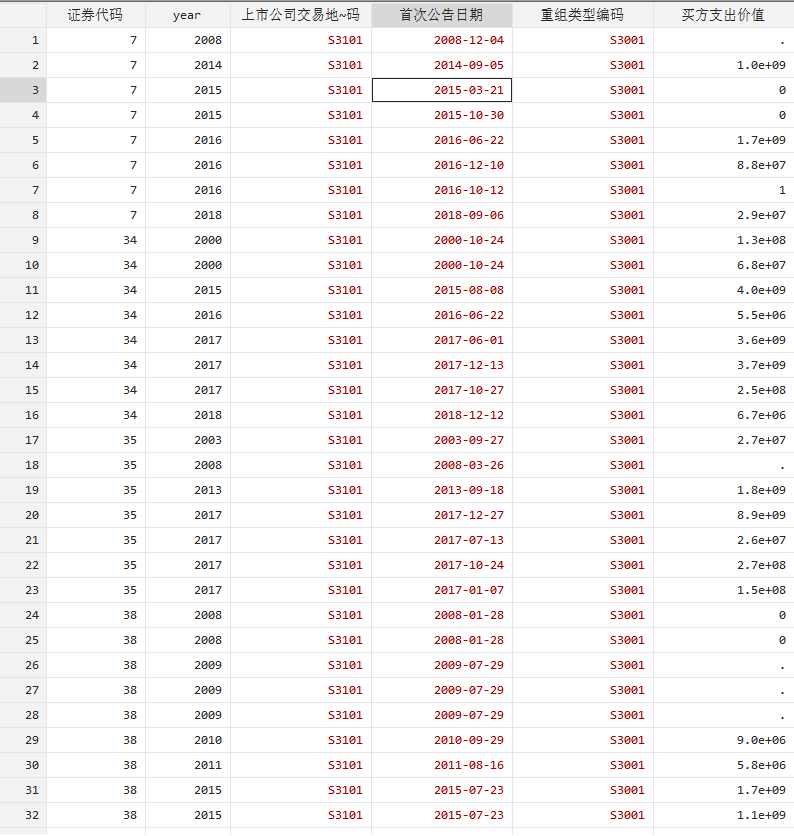 | | 证券代码 | year | 上市公司交易地~码 | 首次公告日期 | 重组类型编码 | 买方支出价值 |
|---|---|---|---|---|---|---|
| 1 | 7 | 2008 | S3101 | 2008-12-04 | S3001 | . |
| 2 | 7 | 2014 | S3101 | 2014-09-05 | S3001 | 1.0e+09 |
| 3 | 7 | 2015 | S3101 | 2015-03-21 | S3001 | 0 |
| 4 | 7 | 2015 | S3101 | 2015-10-30 | S3001 | 0 |
| 5 | 7 | 2016 | S3101 | 2016-06-22 | S3001 | 1.7e+09 |
| 6 | 7 | 2016 | S3101 | 2016-12-10 | S3001 | 8.8e+07 |
| 7 | 7 | 2016 | S3101 | 2016-10-12 | S3001 | 1 |
| 8 | 7 | 2018 | S3101 | 2018-09-06 | S3001 | 2.9e+07 |
| 9 | 34 | 2000 | S3101 | 2000-10-24 | S3001 | 1.3e+08 |
| 10 | 34 | 2000 | S3101 | 2000-10-24 | S3001 | 6.8e+07 |
| 11 | 34 | 2015 | S3101 | 2015-08-08 | S3001 | 4.0e+09 |
| 12 | 34 | 2016 | S3101 | 2016-06-22 | S3001 | 5.5e+06 |
| 13 | 34 | 2017 | S3101 | 2017-06-01 | S3001 | 3.6e+09 |
| 14 | 34 | 2017 | S3101 | 2017-12-13 | S3001 | 3.7e+09 |
| 15 | 34 | 2017 | S3101 | 2017-10-27 | S3001 | 2.5e+08 |
| 16 | 34 | 2018 | S3101 | 2018-12-12 | S3001 | 6.7e+06 |
| 17 | 35 | 2003 | S3101 | 2003-09-27 | S3001 | 2.7e+07 |
| 18 | 35 | 2008 | S3101 | 2008-03-26 | S3001 | . |
| 19 | 35 | 2013 | S3101 | 2013-09-18 | S3001 | 1.8e+09 |
| 20 | 35 | 2017 | S3101 | 2017-12-27 | S3001 | 8.9e+09 |
| 21 | 35 | 2017 | S3101 | 2017-07-13 | S3001 | 2.6e+07 |
| 22 | 35 | 2017 | S3101 | 2017-10-24 | S3001 | 2.7e+08 |
| 23 | 35 | 2017 | S3101 | 2017-01-07 | S3001 | 1.5e+08 |
| 24 | 38 | 2008 | S3101 | 2008-01-28 | S3001 | 0 |
| 25 | 38 | 2008 | S3101 | 2008-01-28 | S3001 | 0 |
| 26 | 38 | 2009 | S3101 | 2009-07-29 | S3001 | . |
| 27 | 38 | 2009 | S3101 | 2009-07-29 | S3001 | . |
| 28 | 38 | 2009 | S3101 | 2009-07-29 | S3001 | . |
| 29 | 38 | 2010 | S3101 | 2010-09-29 | S3001 | 9.0e+06 |
| 30 | 38 | 2011 | S3101 | 2011-08-16 | S3001 | 5.8e+06 |
| 31 | 38 | 2015 | S3101 | 2015-07-23 | S3001 | 1.7e+09 |
| 32 | 38 | 2015 | S3101 | 2015-07-23 | S3001 | 1.1e+09 |